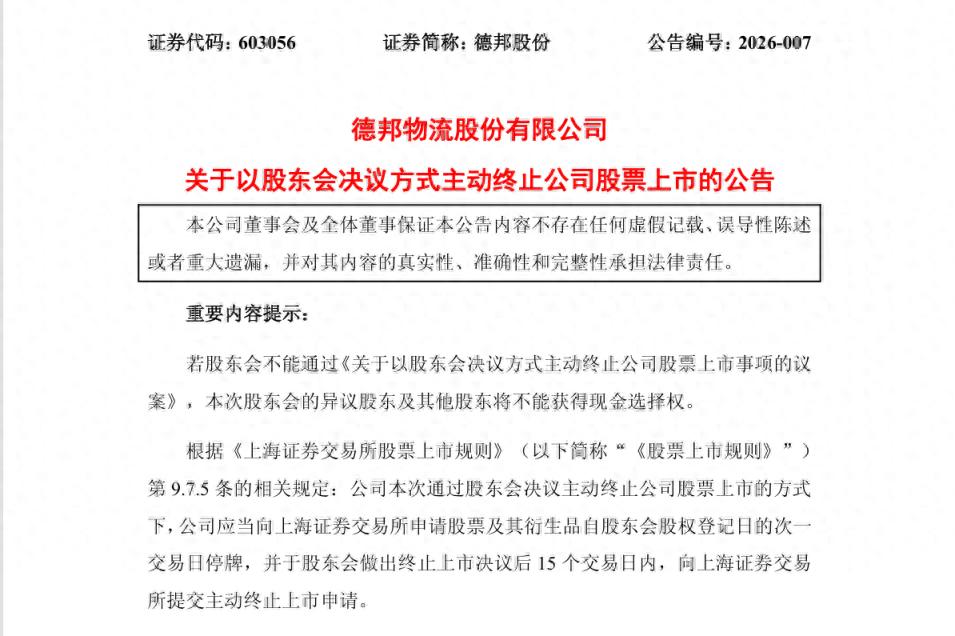 证券代码：603056　　证券简称：德邦股份　　公告编号：2026-007

德邦物流股份有限公司

关于以股东会决议方式主动终止公司股票上市的公告

本公司董事会及全体董事保证本公告内容不存在任何虚假记载、误导性陈述或者重大遗漏，并对其内容的真实性、准确性和完整性承担法律责任。

重要内容提示：

若股东会不能通过《关于以股东会决议方式主动终止公司股票上市事项的议案》，本次股东会的异议股东及其他股东将不能获得现金选择权。

根据《上海证券交易所股票上市规则》（以下简称“《股票上市规则》”）第 9.7.5 条的相关规定：公司本次通过股东会决议主动终止公司股票上市的方式下，公司应当向上海证券交易所申请股票及其衍生品自股东会股权登记日的次一交易日停牌，并于股东会做出终止上市决议后 15 个交易日内，向上海证券交易所提交主动终止上市申请。